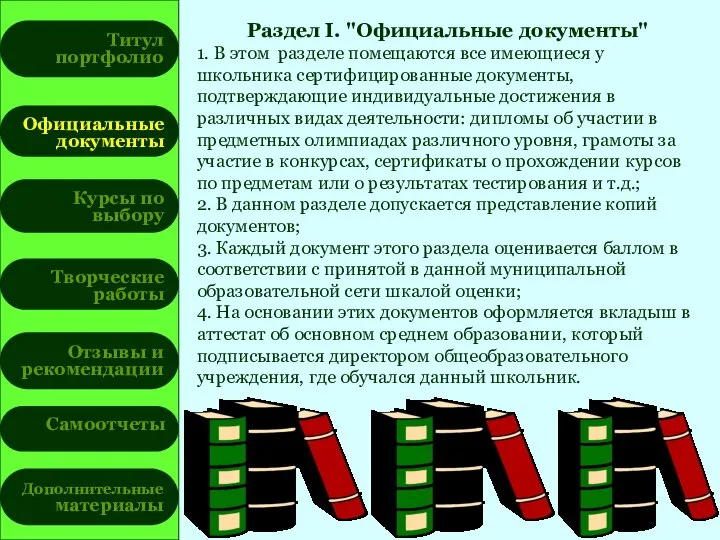 Титул портфолио

Официальные документы

Курсы по выбору

Творческие работы

Отзывы и рекомендации

Самоотчеты

Дополнительные материалы

Раздел I. "Официальные документы"

1. В этом разделе помещаются все имеющиеся у школьника сертифицированные документы, подтверждающие индивидуальные достижения в различных видах деятельности: дипломы об участии в предметных олимпиадах различного уровня, грамоты за участие в конкурсах, сертификаты о прохождении курсов по предметам или о результатах тестирования и т.д.;
2. В данном разделе допускается представление копий документов;
3. Каждый документ этого раздела оценивается баллом в соответствии с принятой в данной муниципальной образовательной сети шкалой оценки;
4. На основании этих документов оформляется вкладыш в аттестат об основном среднем образовании, который подписывается директором общеобразовательного учреждения, где обучался данный школьник.